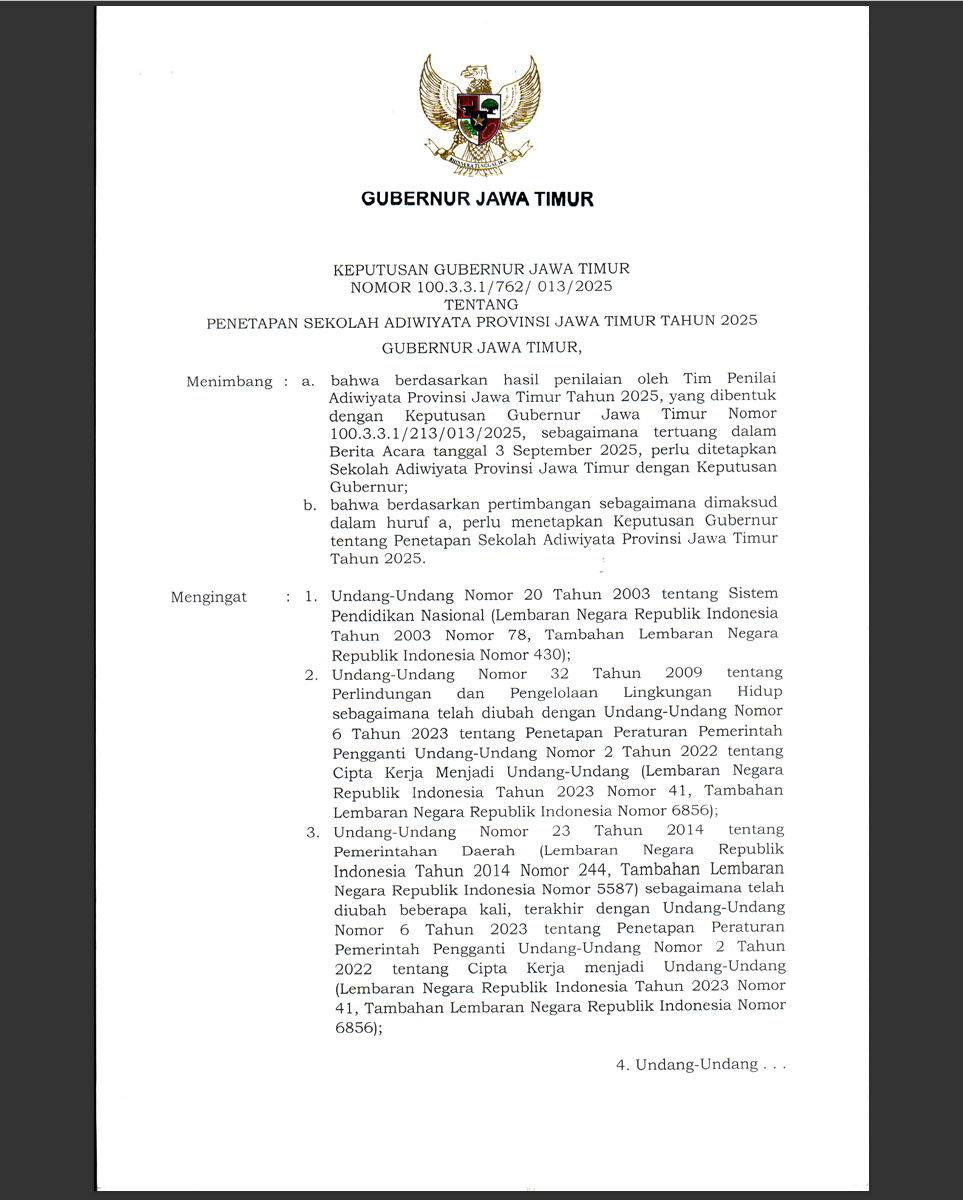 BHINNEKA TUNGGAL IKA

GUBERNUR JAWA TIMUR

KEPUTUSAN GUBERNUR JAWA TIMUR
NOMOR 100.3.3.1/762/ 013/2025
TENTANG
PENETAPAN SEKOLAH ADIWIYATA PROVINSI JAWA TIMUR TAHUN 2025

GUBERNUR JAWA TIMUR,

Menimbang : a. bahwa berdasarkan hasil penilaian oleh Tim Penilai Adiwiyata Provinsi Jawa Timur Tahun 2025, yang dibentuk dengan Keputusan Gubernur Jawa Timur Nomor 100.3.3.1/213/013/2025, sebagaimana tertuang dalam Berita Acara tanggal 3 September 2025, perlu ditetapkan Sekolah Adiwiyata Provinsi Jawa Timur dengan Keputusan Gubernur;

b. bahwa berdasarkan pertimbangan sebagaimana dimaksud dalam huruf a, perlu menetapkan Keputusan Gubernur tentang Penetapan Sekolah Adiwiyata Provinsi Jawa Timur Tahun 2025.

Mengingat : 1. Undang-Undang Nomor 20 Tahun 2003 tentang Sistem Pendidikan Nasional (Lembaran Negara Republik Indonesia Tahun 2003 Nomor 78, Tambahan Lembaran Negara Republik Indonesia Nomor 430);

2. Undang-Undang Nomor 32 Tahun 2009 tentang Perlindungan dan Pengelolaan Lingkungan Hidup sebagaimana telah diubah dengan Undang-Undang Nomor 6 Tahun 2023 tentang Penetapan Peraturan Pemerintah Pengganti Undang-Undang Nomor 2 Tahun 2022 tentang Cipta Kerja Menjadi Undang-Undang (Lembaran Negara Republik Indonesia Tahun 2023 Nomor 41, Tambahan Lembaran Negara Republik Indonesia Nomor 6856);

3. Undang-Undang Nomor 23 Tahun 2014 tentang Pemerintahan Daerah (Lembaran Negara Republik Indonesia Tahun 2014 Nomor 244, Tambahan Lembaran Negara Republik Indonesia Nomor 5587) sebagaimana telah diubah beberapa kali, terakhir dengan Undang-Undang Nomor 6 Tahun 2023 tentang Penetapan Peraturan Pemerintah Pengganti Undang-Undang Nomor 2 Tahun 2022 tentang Cipta Kerja menjadi Undang-Undang (Lembaran Negara Republik Indonesia Tahun 2023 Nomor 41, Tambahan Lembaran Negara Republik Indonesia Nomor 6856);

4. Undang-Undang . . .